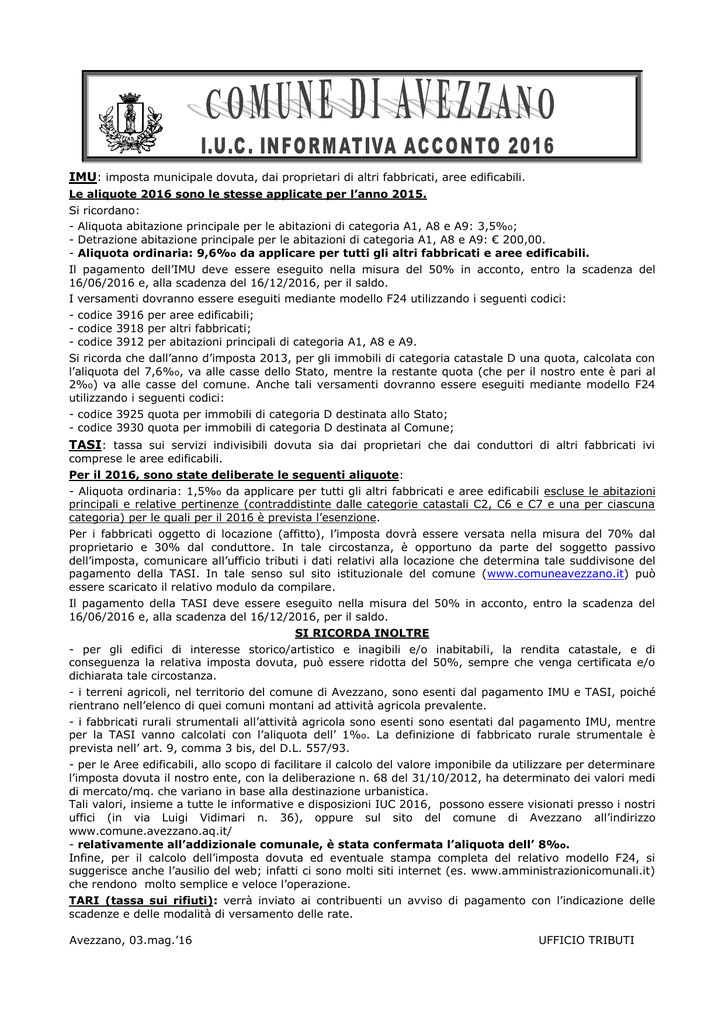 COMUNE DI AVEZZANO
I.U.C. INFORMATIVA ACCONTO 2016

IMU: imposta municipale dovuta, dai proprietari di altri fabbricati, aree edificabili.
Le aliquote 2016 sono le stesse applicate per l'anno 2015.
Si ricordano:
- Aliquota abitazione principale per le abitazioni di categoria A1, A8 e A9: 3,5‰;
- Detrazione abitazione principale per le abitazioni di categoria A1, A8 e A9: € 200,00.
- Aliquota ordinaria: 9,6‰ da applicare per tutti gli altri fabbricati e aree edificabili.
Il pagamento dell'IMU deve essere eseguito nella misura del 50% in acconto, entro la scadenza del 16/06/2016 e, alla scadenza del 16/12/2016, per il saldo.
I versamenti dovranno essere eseguiti mediante modello F24 utilizzando i seguenti codici:
- codice 3916 per aree edificabili;
- codice 3918 per altri fabbricati;
- codice 3912 per abitazioni principali di categoria A1, A8 e A9.
Si ricorda che dall'anno d'imposta 2013, per gli immobili di categoria catastale D una quota, calcolata con l'aliquota del 7,6‰, va alle casse dello Stato, mentre la restante quota (che per il nostro ente è pari al 2‰) va alle casse del comune. Anche tali versamenti dovranno essere eseguiti mediante modello F24 utilizzando i seguenti codici:
- codice 3925 quota per immobili di categoria D destinata allo Stato;
- codice 3930 quota per immobili di categoria D destinata al Comune;
TASI: tassa sui servizi indivisibili dovuta sia dai proprietari che dai conduttori di altri fabbricati ivi comprese le aree edificabili.
Per il 2016, sono state deliberate le seguenti aliquote:
- Aliquota ordinaria: 1,5‰ da applicare per tutti gli altri fabbricati e aree edificabili escluse le abitazioni principali e relative pertinenze (contraddistinte dalle categorie catastali C2, C6 e C7 e una per ciascuna categoria) per le quali per il 2016 è prevista l'esenzione.
Per i fabbricati oggetto di locazione (affitto), l'imposta dovrà essere versata nella misura del 70% dal proprietario e 30% dal conduttore. In tale circostanza, è opportuno da parte del soggetto passivo dell'imposta, comunicare all'ufficio tributi i dati relativi alla locazione che determina tale suddivisone del pagamento della TASI. In tale senso sul sito istituzionale del comune (www.comuneavezzano.it) può essere scaricato il relativo modulo da compilare.
Il pagamento della TASI deve essere eseguito nella misura del 50% in acconto, entro la scadenza del 16/06/2016 e, alla scadenza del 16/12/2016, per il saldo.
SI RICORDA INOLTRE
- per gli edifici di interesse storico/artistico e inagibili e/o inabitabili, la rendita catastale, e di conseguenza la relativa imposta dovuta, può essere ridotta del 50%, sempre che venga certificata e/o dichiarata tale circostanza.
- i terreni agricoli, nel territorio del comune di Avezzano, sono esenti dal pagamento IMU e TASI, poiché rientrano nell'elenco di quei comuni montani ad attività agricola prevalente.
- i fabbricati rurali strumentali all'attività agricola sono esenti sono esentati dal pagamento IMU, mentre per la TASI vanno calcolati con l'aliquota dell' 1‰. La definizione di fabbricato rurale strumentale è prevista nell' art. 9, comma 3 bis, del D.L. 557/93.
- per le Aree edificabili, allo scopo di facilitare il calcolo del valore imponibile da utilizzare per determinare l'imposta dovuta il nostro ente, con la deliberazione n. 68 del 31/10/2012, ha determinato dei valori medi di mercato/mq. che variano in base alla destinazione urbanistica.
Tali valori, insieme a tutte le informative e disposizioni IUC 2016, possono essere visionati presso i nostri uffici (in via Luigi Vidimari n. 36), oppure sul sito del comune di Avezzano all'indirizzo www.comune.avezzano.aq.it/
- relativamente all'addizionale comunale, è stata confermata l'aliquota dell' 8‰.
Infine, per il calcolo dell'imposta dovuta ed eventuale stampa completa del relativo modello F24, si suggerisce anche l'ausilio del web; infatti ci sono molti siti internet (es. www.amministrazionicomunali.it) che rendono molto semplice e veloce l'operazione.
TARI (tassa sui rifiuti): verrà inviato ai contribuenti un avviso di pagamento con l'indicazione delle scadenze e delle modalità di versamento delle rate.

Avezzano, 03.mag.'16 UFFICIO TRIBUTI